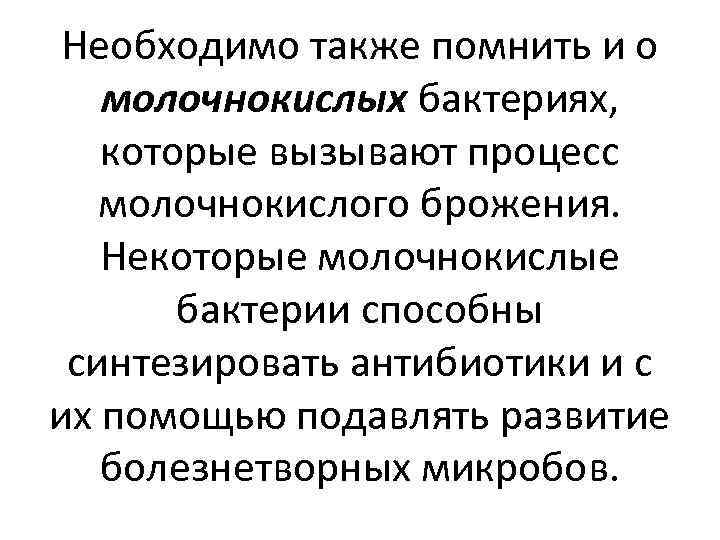 Необходимо также помнить и о молочнокислых бактериях, которые вызывают процесс молочнокислого брожения. Некоторые молочнокислые бактерии способны синтезировать антибиотики и с их помощью подавлять развитие болезнетворных микробов.